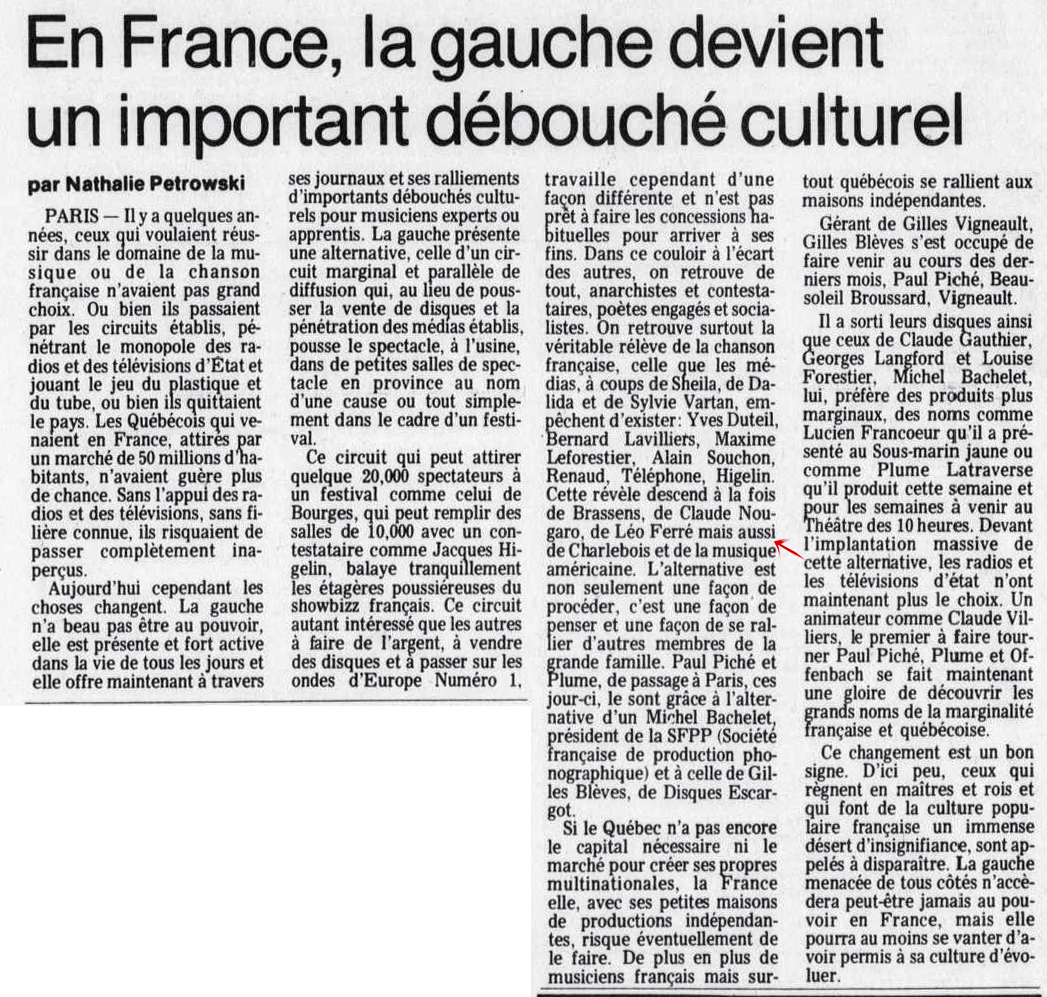 En France, la gauche devient un important débouché culturel

par Nathalie Petrowski

PARIS — Il y a quelques années, ceux qui voulaient réussir dans le domaine de la musique ou de la chanson française n'avaient pas grand choix. Ou bien ils passaient par les circuits établis, pénétrant le monopole des radios et des télévisions d'État et jouant le jeu du plastique et du tube, ou bien ils quittaient le pays. Les Québécois qui venaient en France, attirés par un marché de 50 millions d'habitants, n'avaient guère plus de chance. Sans l'appui des radios et des télévisions, sans filière connue, ils risquaient de passer complètement inaperçus.

Aujourd'hui cependant les choses changent. La gauche n'a beau pas être au pouvoir, elle est présente et fort active dans la vie de tous les jours et elle offre maintenant à travers ses journaux et ses ralliements d'importants débouchés culturels pour musiciens experts ou apprentis. La gauche présente une alternative, celle d'un circuit marginal et parallèle de diffusion qui, au lieu de pousser la vente de disques et la pénétration des médias établis, pousse le spectacle, à l'usine, dans de petites salles de spectacle en province au nom d'une cause ou tout simplement dans le cadre d'un festival.

Ce circuit qui peut attirer quelque 20,000 spectateurs à un festival comme celui de Bourges, qui peut remplir des salles de 10,000 avec un contestataire comme Jacques Higelin, balaye tranquillement les étagères poussiéreuses du showbizz français. Ce circuit autant intéressé que les autres à faire de l'argent, à vendre des disques et à passer sur les ondes d'Europe Numéro 1, travaille cependant d'une façon différente et n'est pas prêt à faire les concessions habituelles pour arriver à ses fins. Dans ce couloir à l'écart des autres, on retrouve de tout, anarchistes et contestataires, poètes engagés et socialistes. On retrouve surtout la véritable relève de la chanson française, celle que les médias, à coups de Sheila, de Dalida et de Sylvie Vartan, empêchent d'exister: Yves Duteil, Bernard Lavilliers, Maxime Leforestier, Alain Souchon, Renaud, Téléphone, Higelin. Cette révèle descend à la fois de Brassens, de Claude Nougaro, de Léo Ferré mais aussi de Charlebois et de la musique américaine. L'alternative est non seulement une façon de procéder, c'est une façon de penser et une façon de se rallier d'autres membres de la grande famille. Paul Piché et Plume, de passage à Paris, ces jour-ci, le sont grâce à l'alternative d'un Michel Bachelet, président de la SFPP (Société française de production phonographique) et à celle de Gilles Blèves, de Disques Escargot.

Si le Québec n'a pas encore le capital nécessaire ni le marché pour créer ses propres multinationales, la France elle, avec ses petites maisons de productions indépendantes, risque éventuellement de le faire. De plus en plus de musiciens français mais surtout québécois se rallient aux maisons indépendantes.

Gérant de Gilles Vigneault, Gilles Blèves s'est occupé de faire venir au cours des derniers mois, Paul Piché, Beausoleil Broussard, Vigneault.

Il a sorti leurs disques ainsi que ceux de Claude Gauthier, Georges Langford et Louise Forestier, Michel Bachelet, lui, préfère des produits plus marginaux, des noms comme Lucien Francoeur qu'il a présenté au Sous-marin jaune ou comme Plume Latraverse qu'il produit cette semaine et pour les semaines à venir au Théâtre des 10 heures. Devant l'implantation massive de cette alternative, les radios et les télévisions d'état n'ont maintenant plus le choix. Un animateur comme Claude Villiers, le premier à faire tourner Paul Piché, Plume et Offenbach se fait maintenant une gloire de découvrir les grands noms de la marginalité française et québécoise.

Ce changement est un bon signe. D'ici peu, ceux qui règnent en maîtres et rois et qui font de la culture populaire française un immense désert d'insignifiance, sont appelés à disparaître. La gauche menacée de tous côtés n'accèdera peut-être jamais au pouvoir en France, mais elle pourra au moins se vanter d'avoir permis à sa culture d'évoluer.